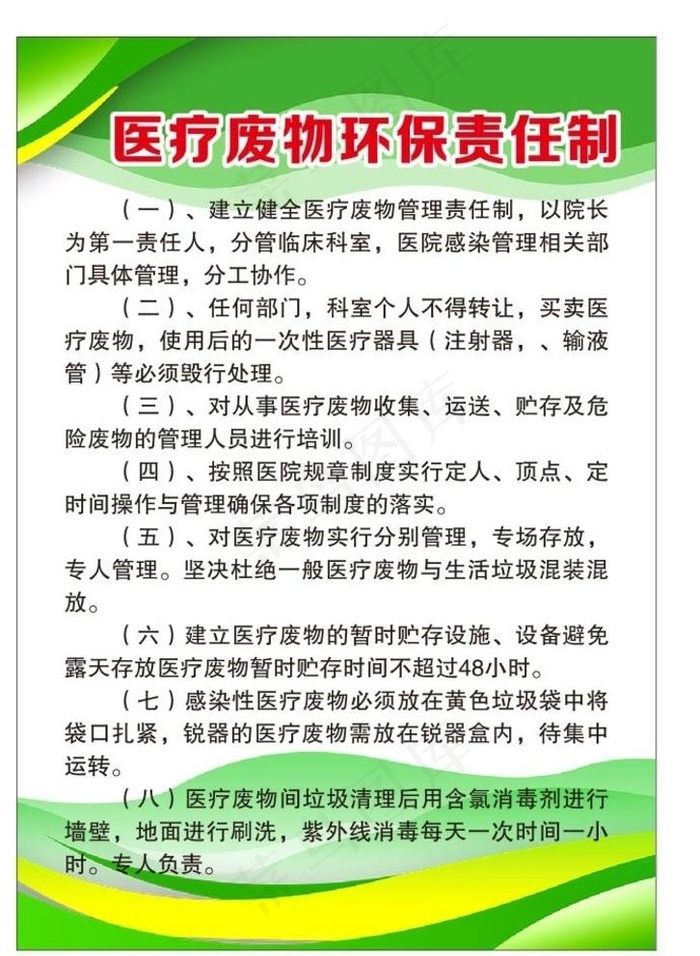 医疗废物环保责任制

（一）、建立健全医疗废物管理责任制，以院长为第一责任人，分管临床科室，医院感染管理相关部门具体管理，分工协作。

（二）、任何部门，科室个人不得转让，买卖医疗废物，使用后的一次性医疗器具（注射器，、输液管）等必须毁行处理。

（三）、对从事医疗废物收集、运送、贮存及危险废物的管理人员进行培训。

（四）、按照医院规章制度实行定人、顶点、定时间操作与管理确保各项制度的落实。

（五）、对医疗废物实行分别管理，专场存放，专人管理。坚决杜绝一般医疗废物与生活垃圾混装混放。

（六）建立医疗废物的暂时贮存设施、设备避免露天存放医疗废物暂时贮存时间不超过48小时。

（七）感染性医疗废物必须放在黄色垃圾袋中将袋口扎紧，锐器的医疗废物需放在锐器盒内，待集中运转。

（八）医疗废物间垃圾清理后用含氯消毒剂进行墙壁，地面进行刷洗，紫外线消毒每天一次时间一小时。专人负责。